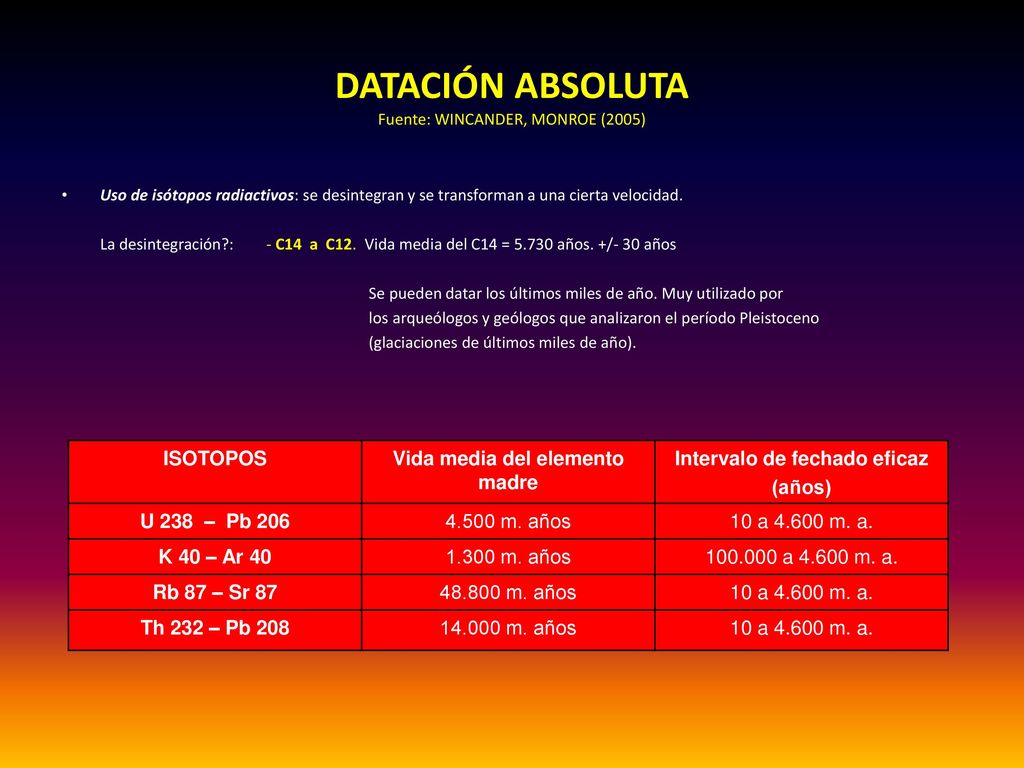 DATACIÓN ABSOLUTA
Fuente: WINCANDER, MONROE (2005)

• Uso de isótopos radiactivos: se desintegran y se transforman a una cierta velocidad.

La desintegración?: - C14 a C12. Vida media del C14 = 5.730 años. +/- 30 años

Se pueden datar los últimos miles de año. Muy utilizado por los arqueólogos y geólogos que analizaron el período Pleistoceno (glaciaciones de últimos miles de año).

| ISOTOPOS | Vida media del elemento madre | Intervalo de fechado eficaz (años) |
|---|---|---|
| U 238 – Pb 206 | 4.500 m. años | 10 a 4.600 m. a. |
| K 40 – Ar 40 | 1.300 m. años | 100.000 a 4.600 m. a. |
| Rb 87 – Sr 87 | 48.800 m. años | 10 a 4.600 m. a. |
| Th 232 – Pb 208 | 14.000 m. años | 10 a 4.600 m. a. |